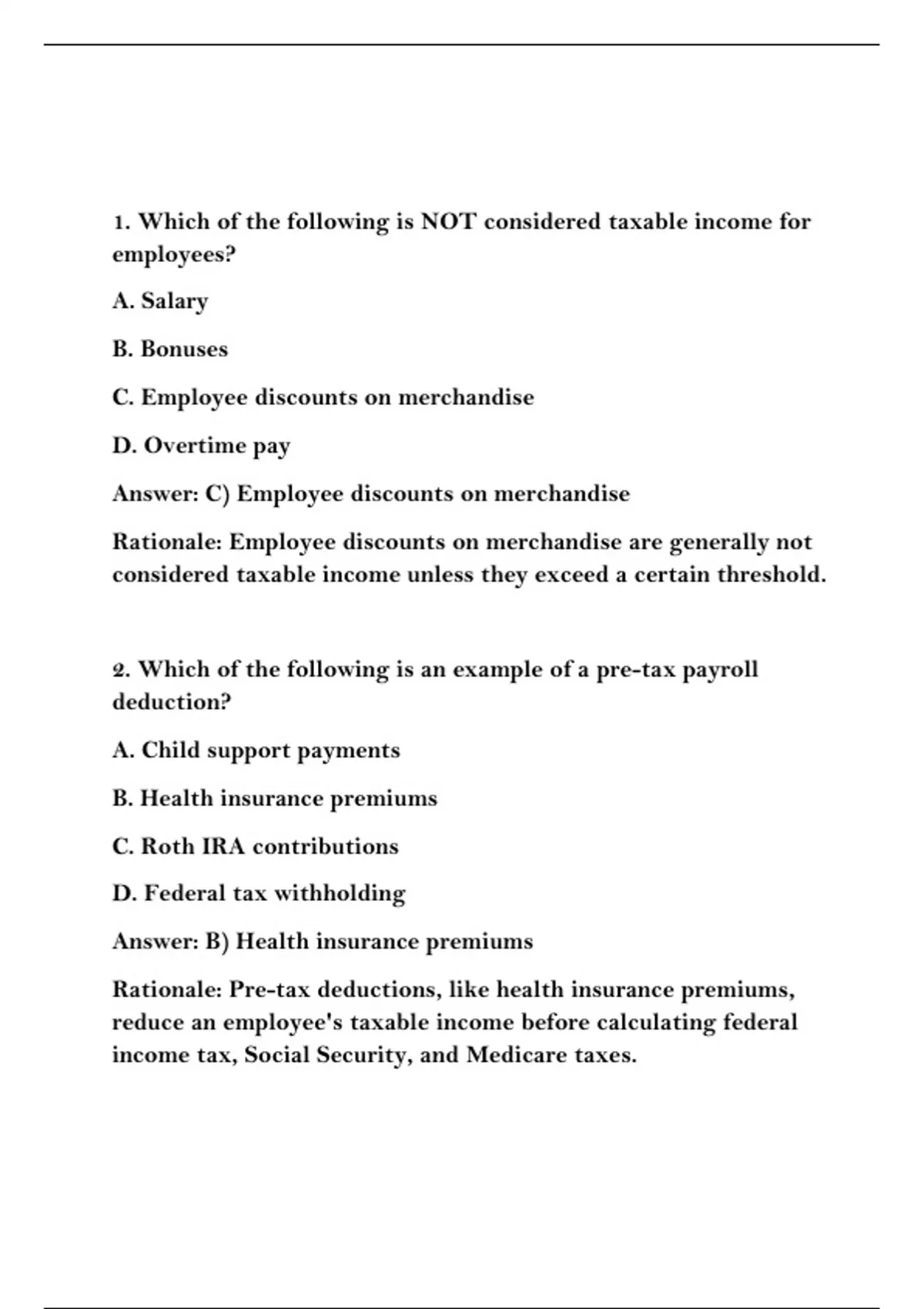 1. Which of the following is NOT considered taxable income for employees?

A. Salary

B. Bonuses

C. Employee discounts on merchandise

D. Overtime pay

Answer: C) Employee discounts on merchandise

Rationale: Employee discounts on merchandise are generally not considered taxable income unless they exceed a certain threshold.

2. Which of the following is an example of a pre-tax payroll deduction?

A. Child support payments

B. Health insurance premiums

C. Roth IRA contributions

D. Federal tax withholding

Answer: B) Health insurance premiums

Rationale: Pre-tax deductions, like health insurance premiums, reduce an employee's taxable income before calculating federal income tax, Social Security, and Medicare taxes.